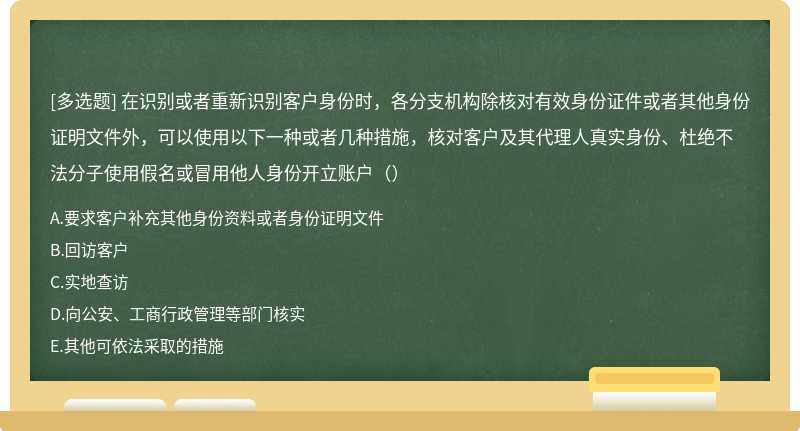 [多选题] 在识别或者重新识别客户身份时，各分支机构除核对有效身份证件或者其他身份证明文件外，可以使用以下一种或者几种措施，核对客户及其代理人真实身份、杜绝不法分子使用假名或冒用他人身份开立账户（）

A.要求客户补充其他身份资料或者身份证明文件
B.回访客户
C.实地查访
D.向公安、工商行政管理等部门核实
E.其他可依法采取的措施